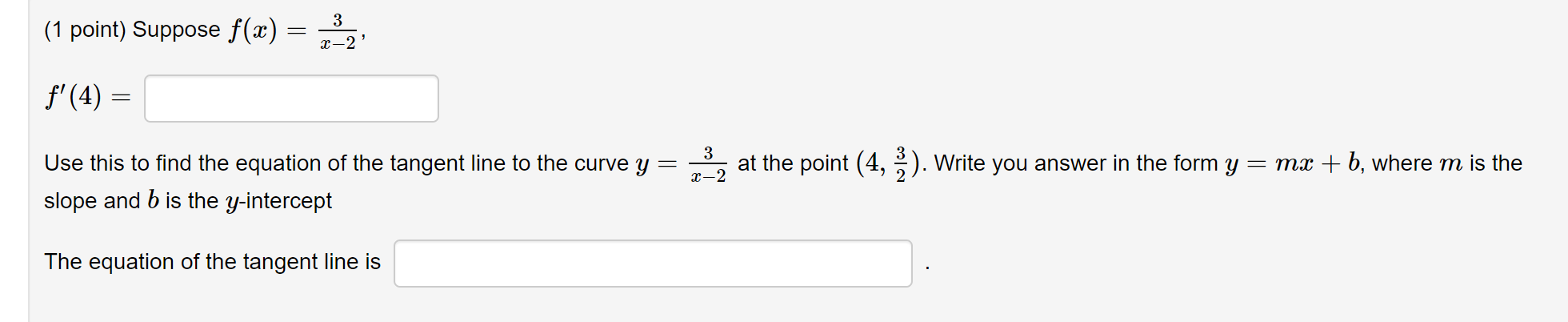 (1 point) Suppose $f(x) = \frac{3}{x-2}$,

$f'(4) =$

Use this to find the equation of the tangent line to the curve $y = \frac{3}{x-2}$ at the point $(4, \frac{3}{2})$. Write you answer in the form $y = mx + b$, where $m$ is the slope and $b$ is the $y$-intercept

The equation of the tangent line is .